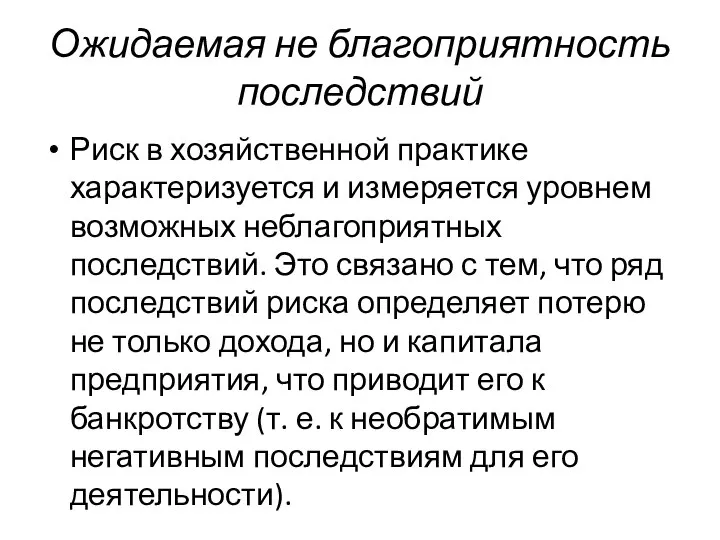 Ожидаемая не благоприятность последствий

• Риск в хозяйственной практике характеризуется и измеряется уровнем возможных неблагоприятных последствий. Это связано с тем, что ряд последствий риска определяет потерю не только дохода, но и капитала предприятия, что приводит его к банкротству (т. е. к необратимым негативным последствиям для его деятельности).